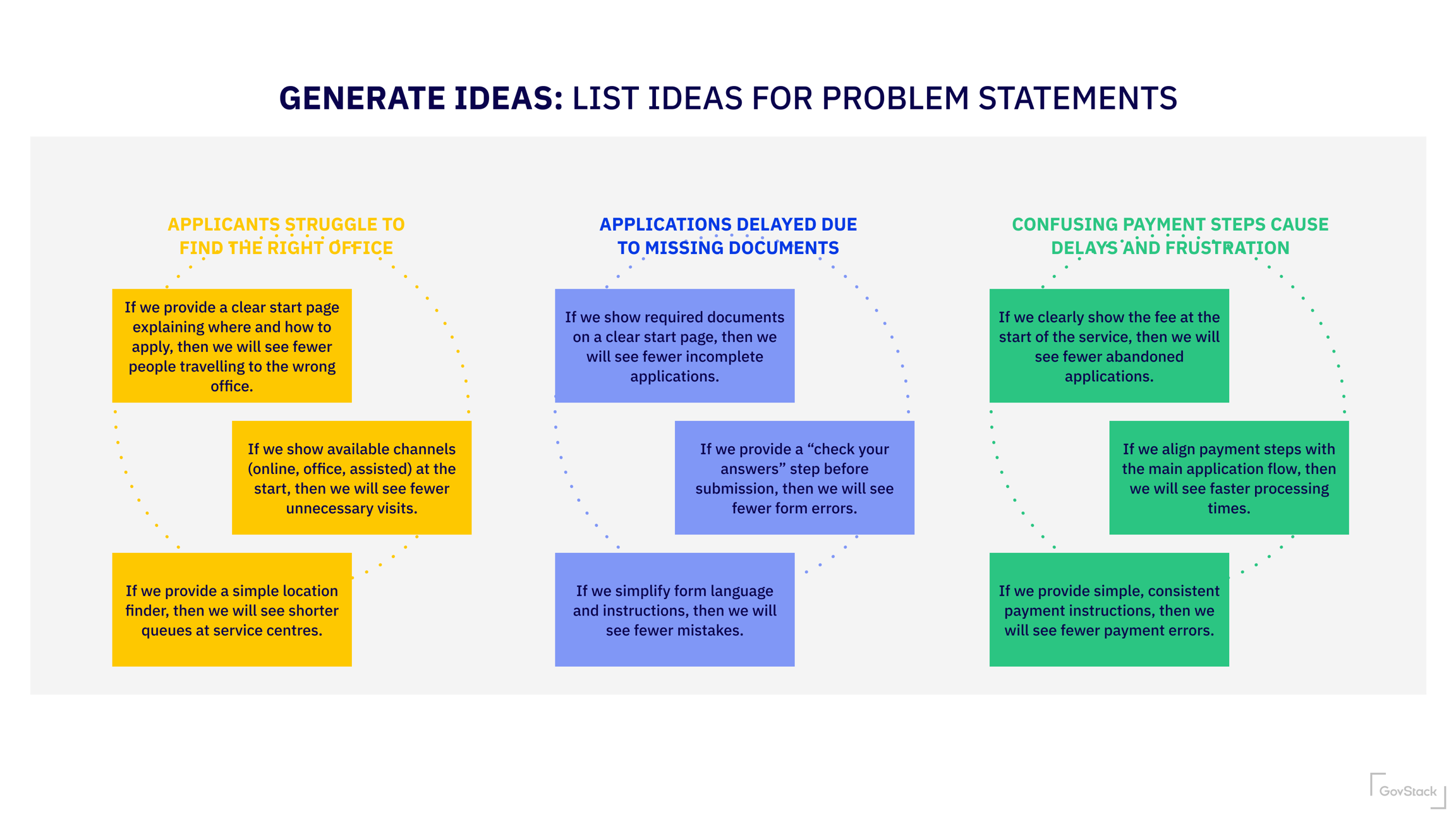 GENERATE IDEAS: LIST IDEAS FOR PROBLEM STATEMENTS

APPLICANTS STRUGGLE TO FIND THE RIGHT OFFICE

If we provide a clear start page explaining where and how to apply, then we will see fewer people travelling to the wrong office.

If we show available channels (online, office, assisted) at the start, then we will see fewer unnecessary visits.

If we provide a simple location finder, then we will see shorter queues at service centres.

APPLICATIONS DELAYED DUE TO MISSING DOCUMENTS

If we show required documents on a clear start page, then we will see fewer incomplete applications.

If we provide a "check your answers" step before submission, then we will see fewer form errors.

If we simplify form language and instructions, then we will see fewer mistakes.

CONFUSING PAYMENT STEPS CAUSE DELAYS AND FRUSTRATION

If we clearly show the fee at the start of the service, then we will see fewer abandoned applications.

If we align payment steps with the main application flow, then we will see faster processing times.

If we provide simple, consistent payment instructions, then we will see fewer payment errors.

GovStack